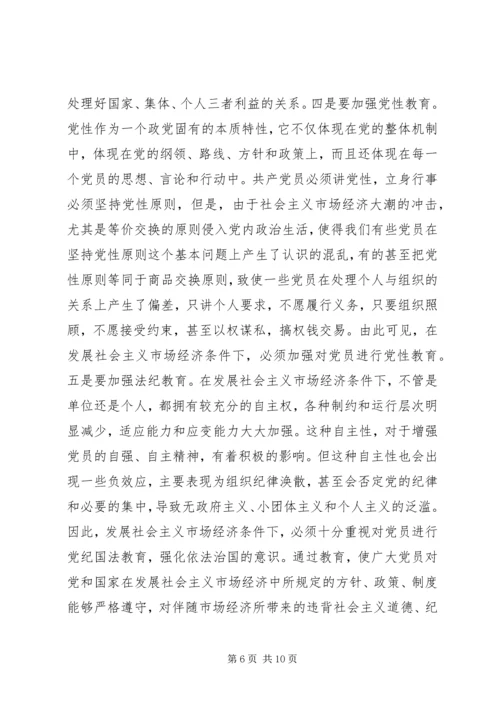 处理好国家、集体、个人三者利益的关系。四是要加强党性教育。党性作为一个政党固有的本质特性，它不仅体现在党的整体机制中，体现在党的纲领、路线、方针和政策上，而且还体现在每一个党员的思想、言论和行动中。共产党员必须讲党性，立身行事必须坚持党性原则，但是，由于社会主义市场经济大潮的冲击，尤其是等价交换的原则侵入党内政治生活，使得我们有些党员在坚持党性原则这个基本问题上产生了认识的混乱，有的甚至把党性原则等同于商品交换原则，致使一些党员在处理个人与组织的关系上产生了偏差，只讲个人要求，不愿履行义务，只要组织照顾，不愿接受约束，甚至以权谋私，搞权钱交易。由此可见，在发展社会主义市场经济条件下，必须加强对党员进行党性教育。五是要加强法纪教育。在发展社会主义市场经济条件下，不管是单位还是个人，都拥有较充分的自主权，各种制约和运行层次明显减少，适应能力和应变能力大大加强。这种自主性，对于增强党员的自强、自主精神，有着积极的影响。但这种自主性也会出现一些负效应，主要表现为组织纪律涣散，甚至会否定党的纪律和必要的集中，导致无政府主义、小团体主义和个人主义的泛滥。因此，发展社会主义市场经济条件下，必须十分重视对党员进行党纪国法教育，强化依法治国的意识。通过教育，使广大党员对党和国家在发展社会主义市场经济中所规定的方针、政策、制度能够严格遵守，对伴随市场经济所带来的违背社会主义道德、纪

第 6 页 共 10 页